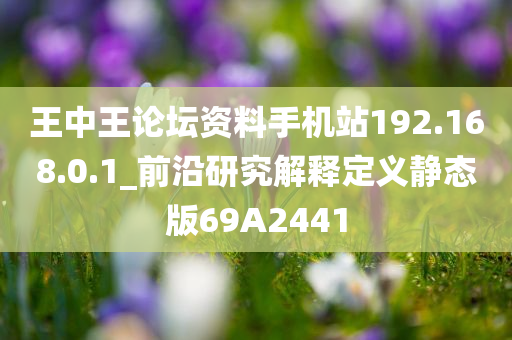 王中王论坛资料手机站192.168.0.1_前沿研究解释定义静态版69A2441